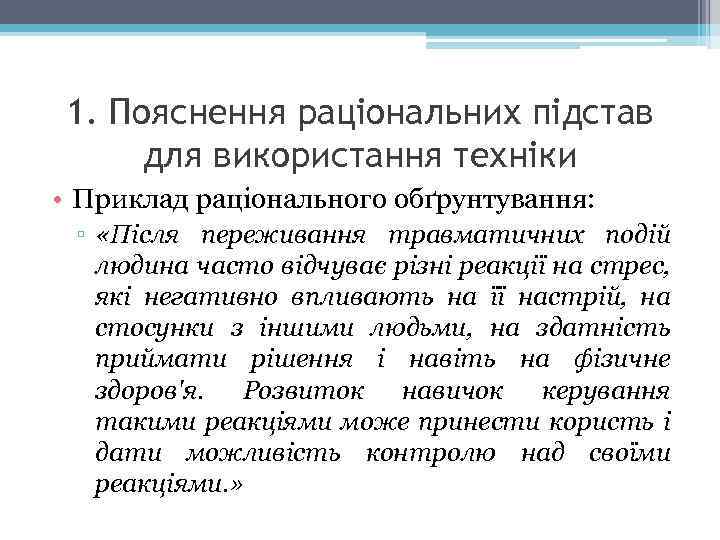 1. Пояснення раціональних підстав для використання техніки

• Приклад раціонального обґрунтування:
▫ «Після переживання травматичних подій людина часто відчуває різні реакції на стрес, які негативно впливають на її настрій, на стосунки з іншими людьми, на здатність приймати рішення і навіть на фізичне здоров'я. Розвиток навичок керування такими реакціями може принести користь і дати можливість контролю над своїми реакціями.»